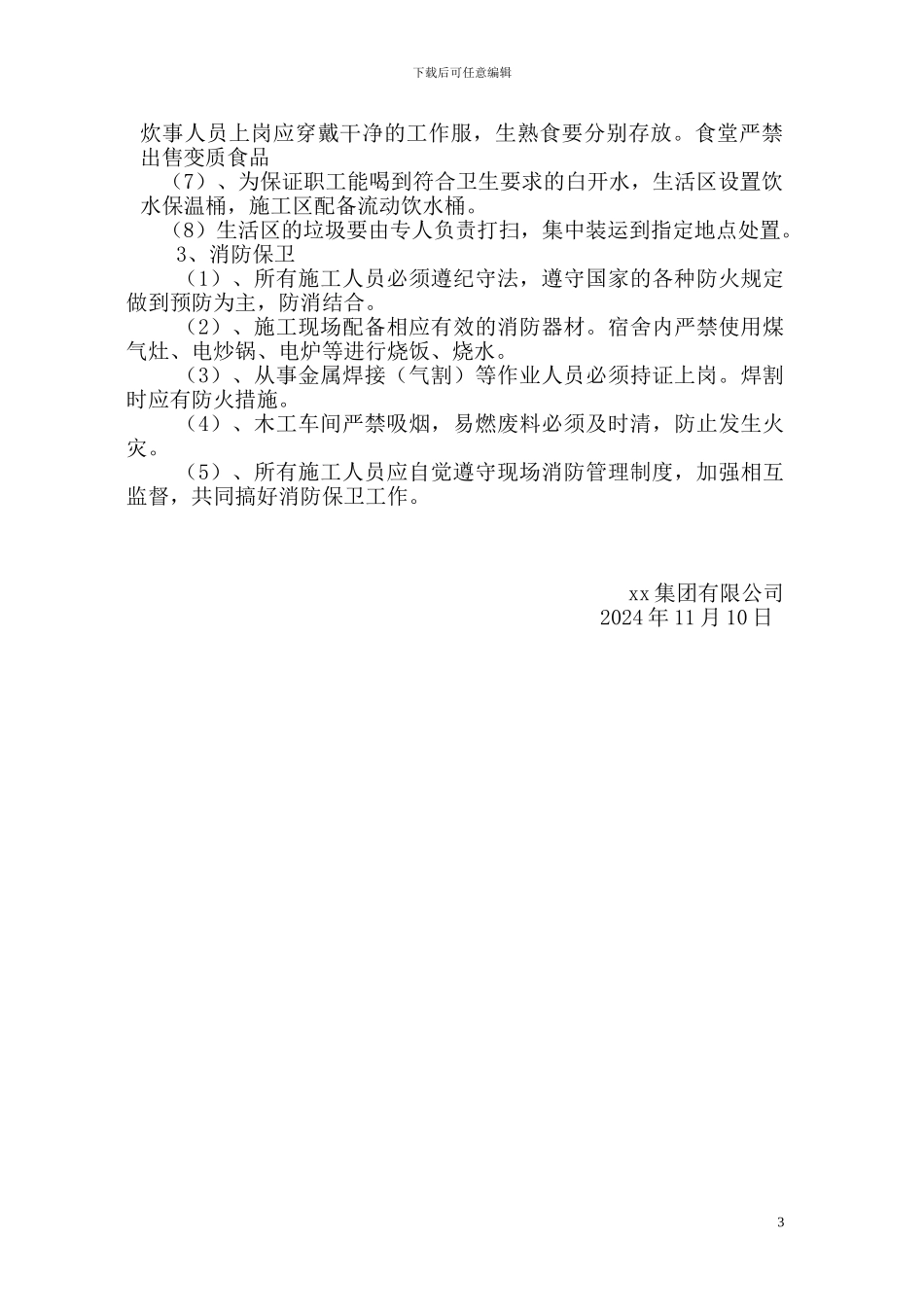 下载后可任意编辑

炊事人员上岗应穿戴干净的工作服，生熟食要分别存放。食堂严禁出售变质食品

（7）、为保证职工能喝到符合卫生要求的白开水，生活区设置饮水保温桶，施工区配备流动饮水桶。

（8）生活区的垃圾要由专人负责打扫，集中装运到指定地点处置。

3、消防保卫

（1）、所有施工人员必须遵纪守法，遵守国家的各种防火规定做到预防为主，防消结合。

（2）、施工现场配备相应有效的消防器材。宿舍内严禁使用煤气灶、电炒锅、电炉等进行烧饭、烧水。

（3）、从事金属焊接（气割）等作业人员必须持证上岗。焊割时应有防火措施。

（4）、木工车间严禁吸烟，易燃废料必须及时清，防止发生火灾。

（5）、所有施工人员应自觉遵守现场消防管理制度，加强相互监督，共同搞好消防保卫工作。

xx 集团有限公司
2024 年 11 月 10 日

3